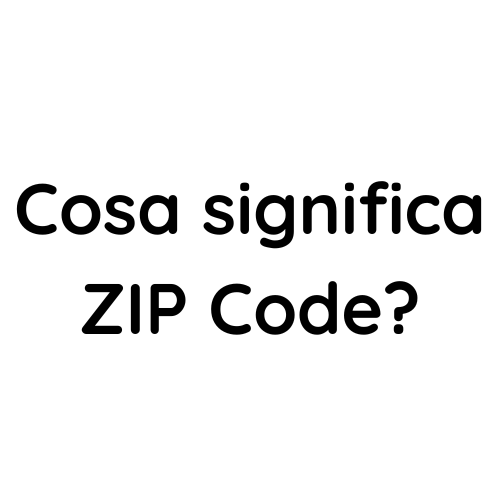 Cosa significa ZIP Code?